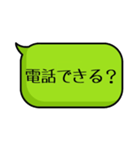 電話できる？